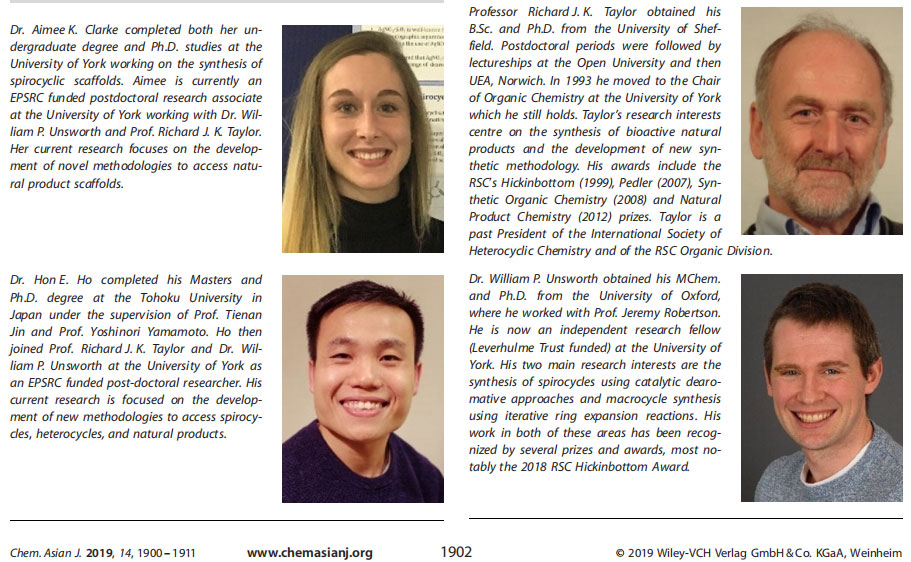 Dr. Aimee K. Clarke completed both her undergraduate degree and Ph.D. studies at the University of York working on the synthesis of spirocyclic scaffolds. Aimee is currently an EPSRC funded postdoctoral research associate at the University of York working with Dr. William P. Unsworth and Prof. Richard J. K. Taylor. Her current research focuses on the development of novel methodologies to access natural product scaffolds.

Dr. Hon E. Ho completed his Masters and Ph.D. degree at the Tohoku University in Japan under the supervision of Prof. Tienan Jin and Prof. Yoshinori Yamamoto. Ho then joined Prof. Richard J. K. Taylor and Dr. William P. Unsworth at the University of York as an EPSRC funded post-doctoral researcher. His current research is focused on the development of new methodologies to access spirocycles, heterocycles, and natural products.

Professor Richard J. K. Taylor obtained his B.Sc. and Ph.D. from the University of Sheffield. Postdoctoral periods were followed by lectureships at the Open University and then UEA, Norwich. In 1993 he moved to the Chair of Organic Chemistry at the University of York which he still holds. Taylor's research interests centre on the synthesis of bioactive natural products and the development of new synthetic methodology. His awards include the RSC's Hickinbottom (1999), Pedler (2007), Synthetic Organic Chemistry (2008) and Natural Product Chemistry (2012) prizes. Taylor is a past President of the International Society of Heterocyclic Chemistry and of the RSC Organic Division.

Dr. William P. Unsworth obtained his MChem. and Ph.D. from the University of Oxford, where he worked with Prof. Jeremy Robertson. He is now an independent research fellow (Leverhulme Trust funded) at the University of York. His two main research interests are the synthesis of spirocycles using catalytic dearomative approaches and macrocycle synthesis using iterative ring expansion reactions. His work in both of these areas has been recognized by several prizes and awards, most notably the 2018 RSC Hickinbottom Award.

Chem. Asian J. 2019, 14, 1900 – 1911 www.chemasianj.org 1902 © 2019 Wiley-VCH Verlag GmbH & Co. KGaA, Weinheim